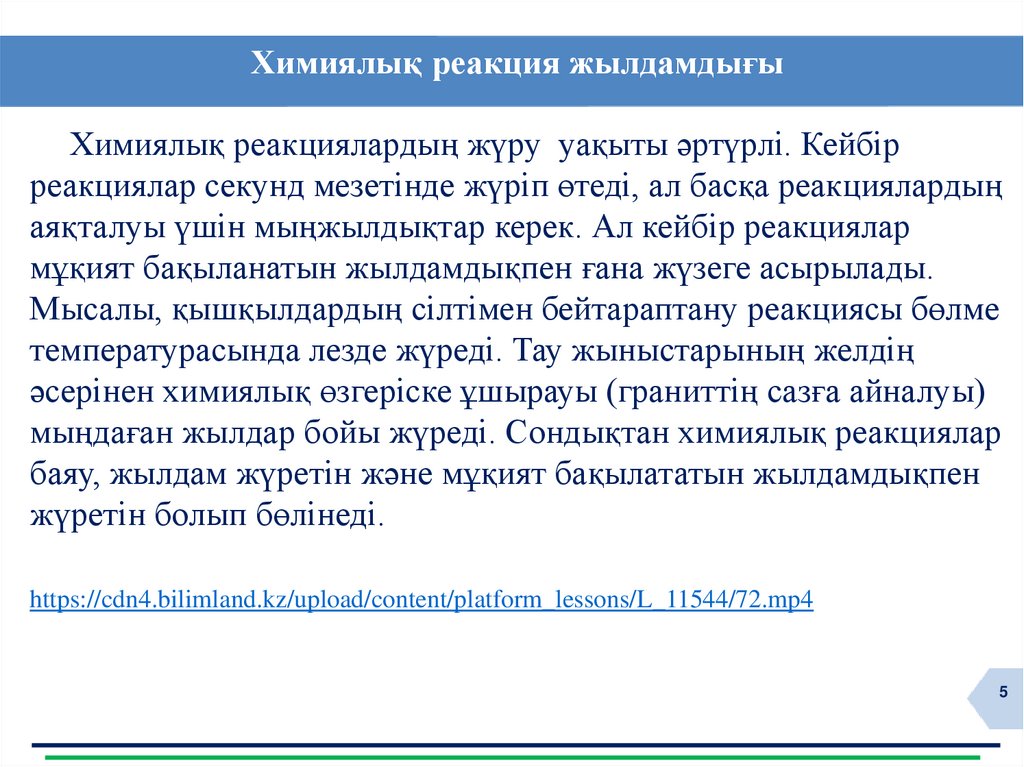 Химиялық реакция жылдамдығы

Химиялық реакциялардың жүру уақыты әртүрлі. Кейбір реакциялар секунд мезетінде жүріп өтеді, ал басқа реакциялардың аяқталуы үшін мыңжылдықтар керек. Ал кейбір реакциялар мұқият бақыланатын жылдамдықпен ғана жүзеге асырылады. Мысалы, қышқылдардың сілтімен бейтараптану реакциясы бөлме температурасында лезде жүреді. Тау жыныстарының желдің әсерінен химиялық өзгеріске ұшырауы (граниттің сазға айналуы) мыңдаған жылдар бойы жүреді. Сондықтан химиялық реакциялар баяу, жылдам жүретін және мұқият бақылататын жылдамдықпен жүретін болып бөлінеді.

https://cdn4.bilimland.kz/upload/content/platform_lessons/L_11544/72.mp4

5